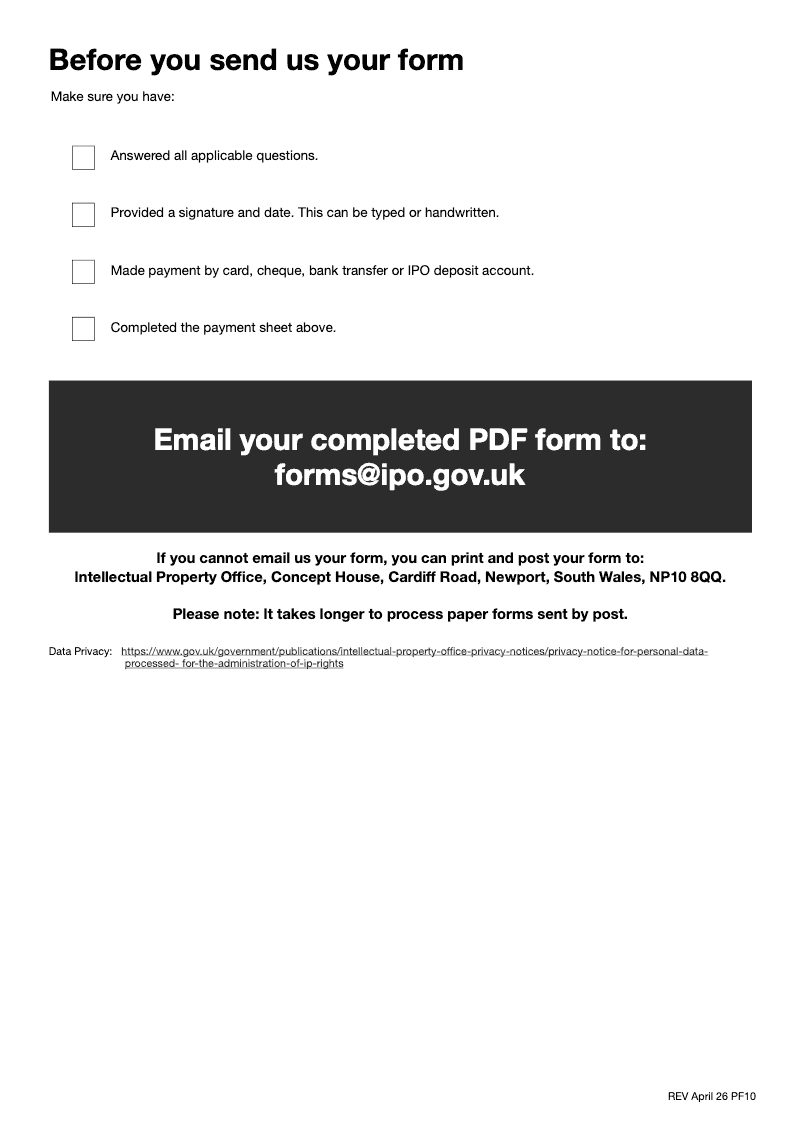 Before you send us your form

Make sure you have:

Answered all applicable questions.

Provided a signature and date. This can be typed or handwritten.

Made payment by card, cheque, bank transfer or IPO deposit account.

Completed the payment sheet above.

Email your completed PDF form to:
forms@ipo.gov.uk

If you cannot email us your form, you can print and post your form to:
Intellectual Property Office, Concept House, Cardiff Road, Newport, South Wales, NP10 8QQ.

Please note: It takes longer to process paper forms sent by post.

Data Privacy: https://www.gov.uk/government/publications/intellectual-property-office-privacy-notices/privacy-notice-for-personal-data-processed- for-the-administration-of-ip-rights

REV April 26 PF10